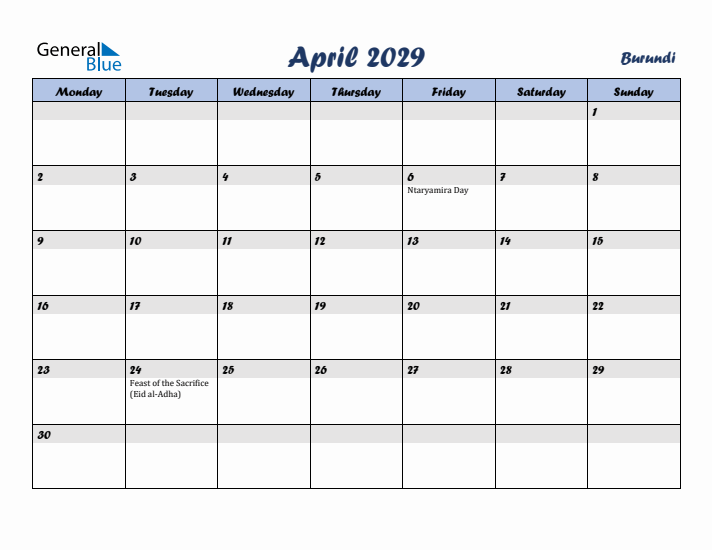 General Blue

April 2029

Burundi

| Monday | Tuesday | Wednesday | Thursday | Friday | Saturday | Sunday |
|---|---|---|---|---|---|---|
| | | | | | | 1 |
| 2 | 3 | 4 | 5 | 6 Ntaryamira Day | 7 | 8 |
| 9 | 10 | 11 | 12 | 13 | 14 | 15 |
| 16 | 17 | 18 | 19 | 20 | 21 | 22 |
| 23 | 24 Feast of the Sacrifice (Eid al-Adha) | 25 | 26 | 27 | 28 | 29 |
| 30 | | | | | | |